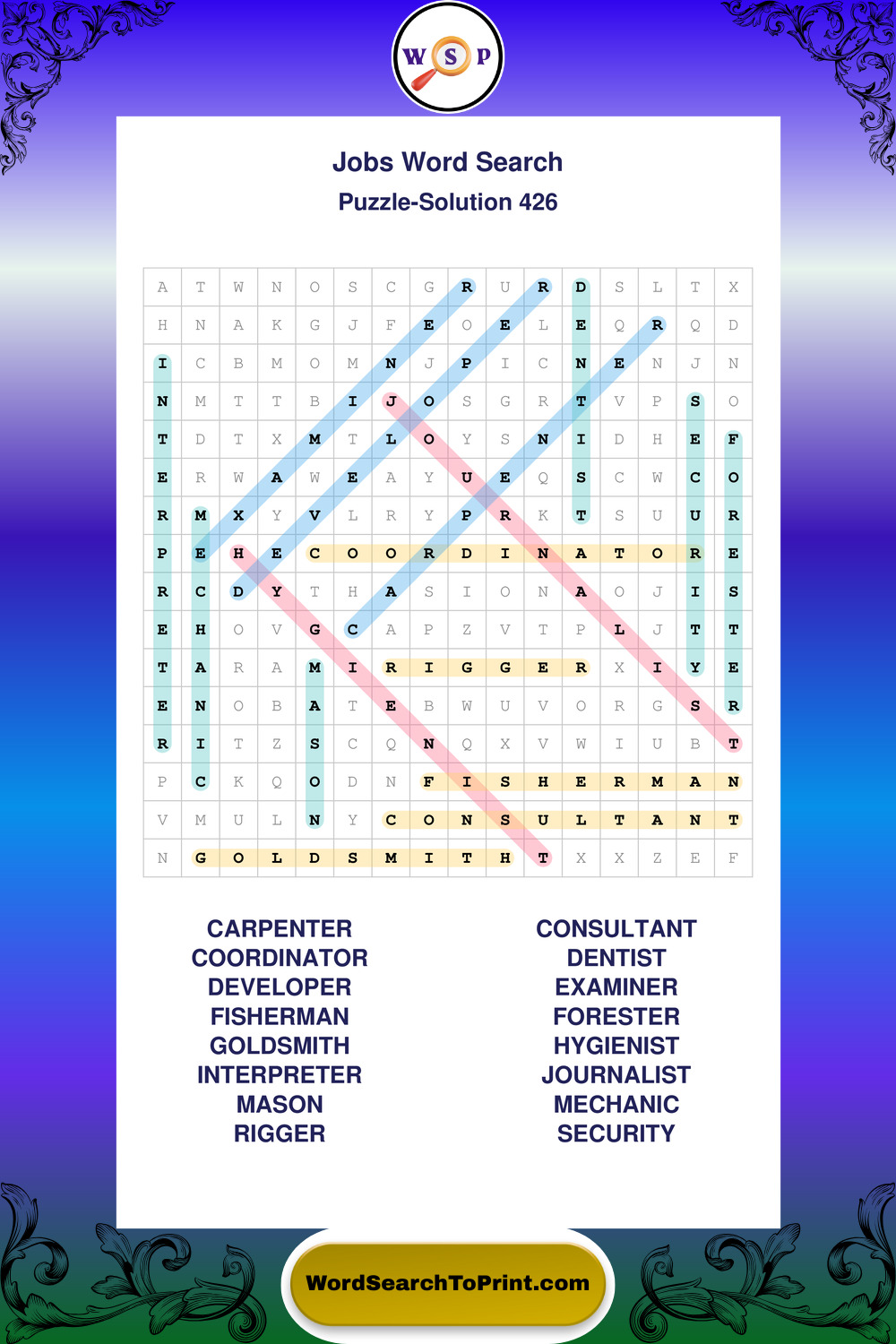 W S P

Jobs Word Search
Puzzle-Solution 426

| A | T | W | N | O | S | C | G | R | U | R | D | S | L | T | X |
|---|---|---|---|---|---|---|---|---|---|---|---|---|---|---|---|
| H | N | A | K | G | J | F | E | O | E | L | E | Q | R | Q | D |
| I | C | B | M | O | M | N | J | P | I | C | N | E | N | J | N |
| N | M | T | T | B | I | J | O | S | G | R | T | V | P | S | O |
| T | D | T | X | M | T | L | O | Y | S | N | I | D | H | E | F |
| E | R | W | A | W | E | A | Y | U | E | Q | S | C | W | C | O |
| R | M | X | Y | V | L | R | Y | P | R | K | T | S | U | U | R |
| P | E | H | E | C | O | O | R | D | I | N | A | T | O | R | E |
| R | C | D | Y | T | H | A | S | I | O | N | A | O | J | I | S |
| E | H | O | V | G | C | A | P | Z | V | T | P | L | J | T | T |
| T | A | R | A | M | I | R | I | G | G | E | R | X | I | Y | E |
| E | N | O | B | A | T | E | B | W | U | V | O | R | G | S | R |
| R | I | T | Z | S | C | Q | N | Q | X | V | W | I | U | B | T |
| P | C | K | Q | O | D | N | F | I | S | H | E | R | M | A | N |
| V | M | U | L | N | Y | C | O | N | S | U | L | T | A | N | T |
| N | G | O | L | D | S | M | I | T | H | T | X | X | Z | E | F |

CARPENTER
COORDINATOR
DEVELOPER
FISHERMAN
GOLDSMITH
INTERPRETER
MASON
RIGGER

CONSULTANT
DENTIST
EXAMINER
FORESTER
HYGIENIST
JOURNALIST
MECHANIC
SECURITY

WordSearchToPrint.com